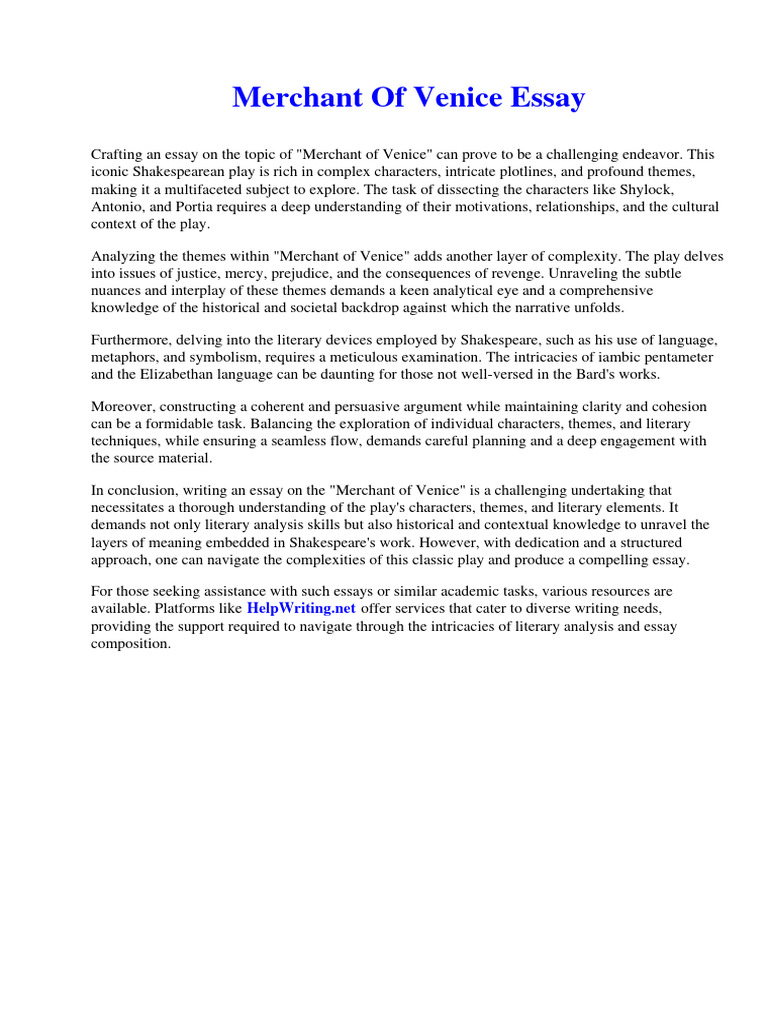 Merchant Of Venice Essay

Crafting an essay on the topic of "Merchant of Venice" can prove to be a challenging endeavor. This iconic Shakespearean play is rich in complex characters, intricate plotlines, and profound themes, making it a multifaceted subject to explore. The task of dissecting the characters like Shylock, Antonio, and Portia requires a deep understanding of their motivations, relationships, and the cultural context of the play.

Analyzing the themes within "Merchant of Venice" adds another layer of complexity. The play delves into issues of justice, mercy, prejudice, and the consequences of revenge. Unraveling the subtle nuances and interplay of these themes demands a keen analytical eye and a comprehensive knowledge of the historical and societal backdrop against which the narrative unfolds.

Furthermore, delving into the literary devices employed by Shakespeare, such as his use of language, metaphors, and symbolism, requires a meticulous examination. The intricacies of iambic pentameter and the Elizabethan language can be daunting for those not well-versed in the Bard's works.

Moreover, constructing a coherent and persuasive argument while maintaining clarity and cohesion can be a formidable task. Balancing the exploration of individual characters, themes, and literary techniques, while ensuring a seamless flow, demands careful planning and a deep engagement with the source material.

In conclusion, writing an essay on the "Merchant of Venice" is a challenging undertaking that necessitates a thorough understanding of the play's characters, themes, and literary elements. It demands not only literary analysis skills but also historical and contextual knowledge to unravel the layers of meaning embedded in Shakespeare's work. However, with dedication and a structured approach, one can navigate the complexities of this classic play and produce a compelling essay.

For those seeking assistance with such essays or similar academic tasks, various resources are available. Platforms like HelpWriting.net offer services that cater to diverse writing needs, providing the support required to navigate through the intricacies of literary analysis and essay composition.